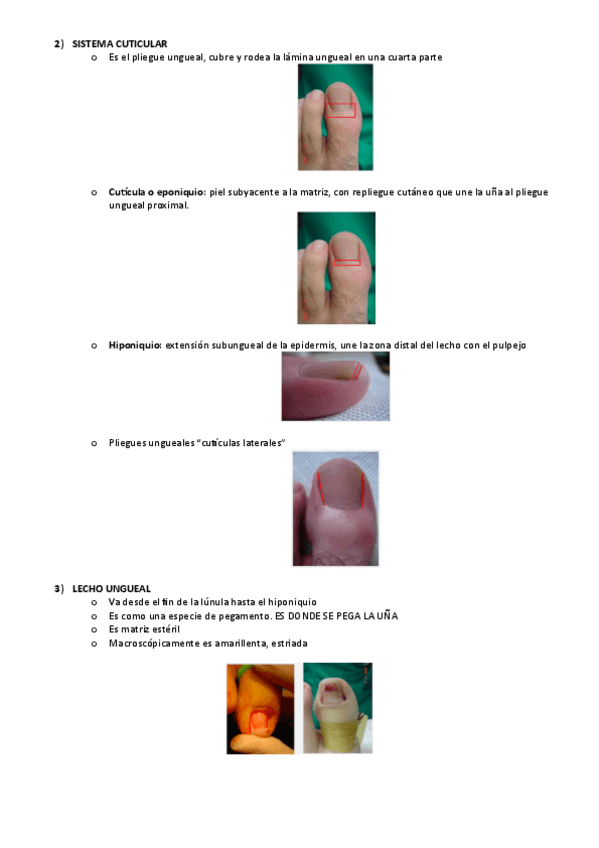 2) SISTEMA CUTICULAR

o Es el pliegue ungueal, cubre y rodea la lámina ungueal en una cuarta parte

o Cutícula o eponiquio: piel subyacente a la matriz, con repliegue cutáneo que une la uña al pliegue ungueal proximal.

o Hiponiquio: extensión subungueal de la epidermis, une la zona distal del lecho con el pulpejo

o Pliegues ungueales "cutículas laterales"

3) LECHO UNGUEAL

o Va desde el fin de la lúnula hasta el hiponiquio
o Es como una especie de pegamento. ES DONDE SE PEGA LA UÑA
o Es matriz estéril
o Macroscópicamente es amarillenta, estriada